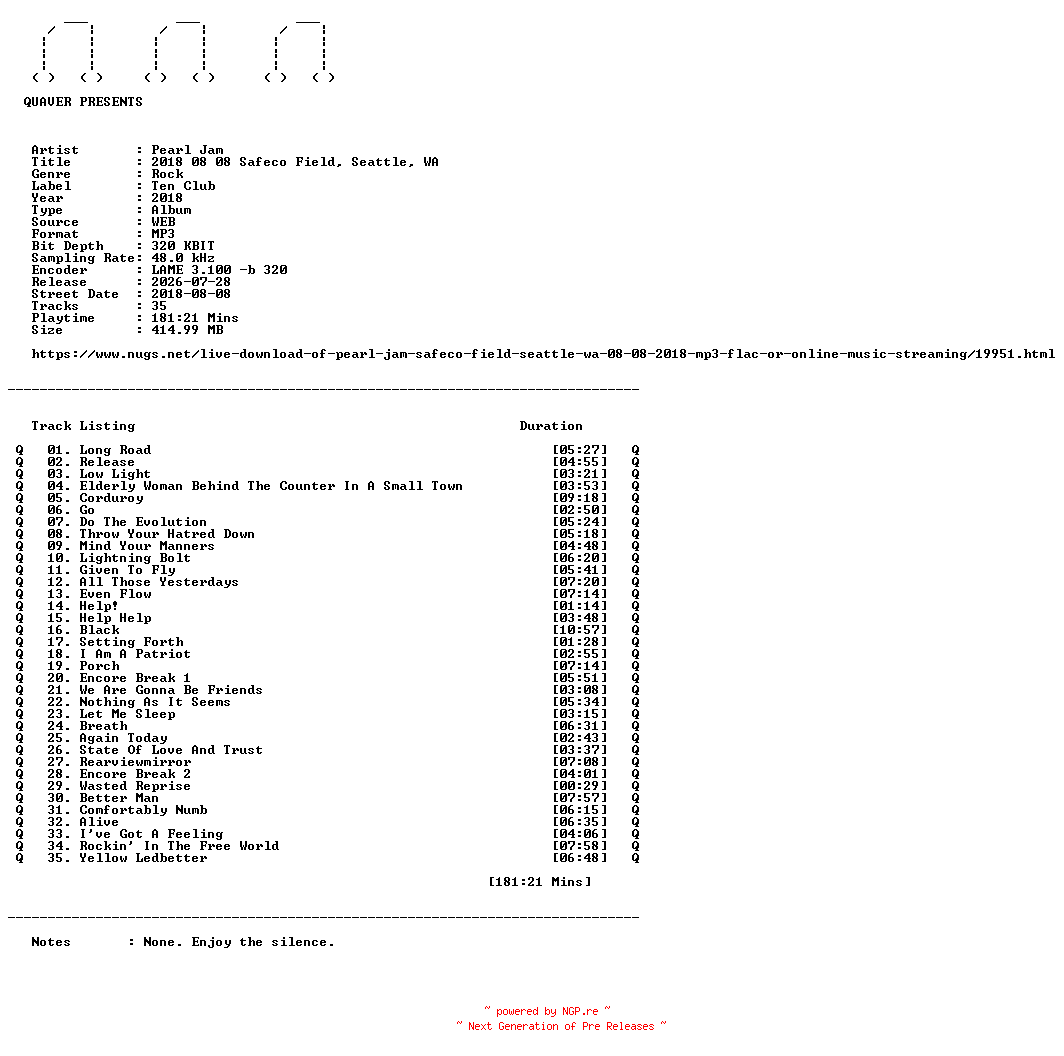 QUAVER PRESENTS

Artist : Pearl Jam
Title : 2018 08 08 Safeco Field, Seattle, WA
Genre : Rock
Label : Ten Club
Year : 2018
Type : Album
Source : WEB
Format : MP3
Bit Depth : 320 KBIT
Sampling Rate: 48.0 kHz
Encoder : LAME 3.100 -b 320
Release : 2026-07-28
Street Date : 2018-08-08
Tracks : 35
Playtime : 181:21 Mins
Size : 414.99 MB

https://www.nugs.net/live-download-of-pearl-jam-safeco-field-seattle-wa-08-08-2018-mp3-flac-or-online-music-streaming/19951.html

Track Listing Duration

Q 01. Long Road [05:27] Q
Q 02. Release [04:55] Q
Q 03. Low Light [03:21] Q
Q 04. Elderly Woman Behind The Counter In A Small Town [03:53] Q
Q 05. Corduroy [09:18] Q
Q 06. Go [02:50] Q
Q 07. Do The Evolution [05:24] Q
Q 08. Throw Your Hatred Down [05:18] Q
Q 09. Mind Your Manners [04:48] Q
Q 10. Lightning Bolt [06:20] Q
Q 11. Given To Fly [05:41] Q
Q 12. All Those Yesterdays [07:20] Q
Q 13. Even Flow [07:14] Q
Q 14. Help! [01:14] Q
Q 15. Help Help [03:48] Q
Q 16. Black [10:57] Q
Q 17. Setting Forth [01:28] Q
Q 18. I Am A Patriot [02:55] Q
Q 19. Porch [07:14] Q
Q 20. Encore Break 1 [05:51] Q
Q 21. We Are Gonna Be Friends [03:08] Q
Q 22. Nothing As It Seems [05:34] Q
Q 23. Let Me Sleep [03:15] Q
Q 24. Breath [06:31] Q
Q 25. Again Today [02:43] Q
Q 26. State Of Love And Trust [03:37] Q
Q 27. Rearviewmirror [07:08] Q
Q 28. Encore Break 2 [04:01] Q
Q 29. Wasted Reprise [00:29] Q
Q 30. Better Man [07:57] Q
Q 31. Comfortably Numb [06:15] Q
Q 32. Alive [06:35] Q
Q 33. I've Got A Feeling [04:06] Q
Q 34. Rockin' In The Free World [07:58] Q
Q 35. Yellow Ledbetter [06:48] Q

[181:21 Mins]

Notes : None. Enjoy the silence.

~ powered by NGP.re ~
~ Next Generation of Pre Releases ~